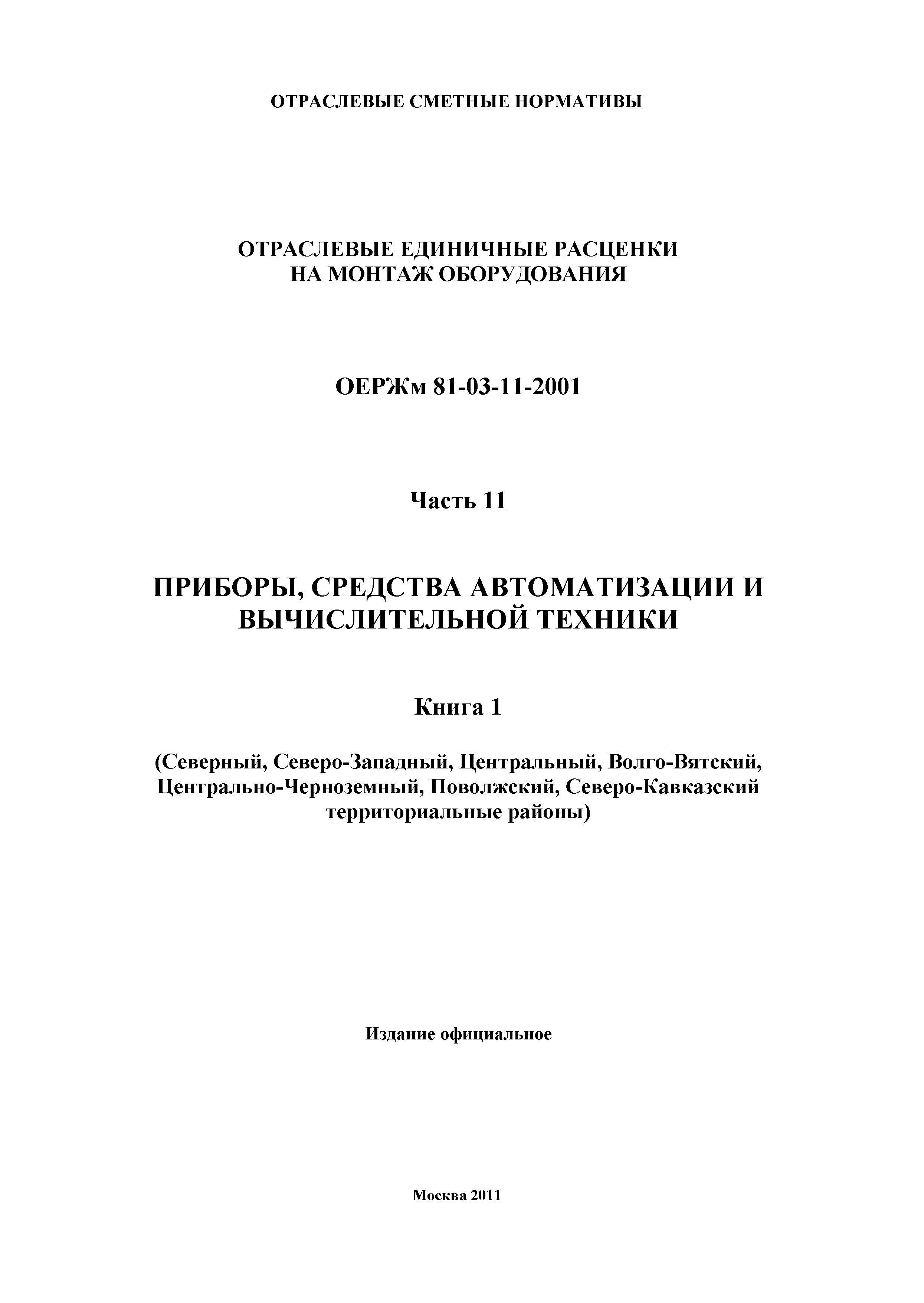 ОТРАСЛЕВЫЕ СМЕТНЫЕ НОРМАТИВЫ

ОТРАСЛЕВЫЕ ЕДИНИЧНЫЕ РАСЦЕНКИ НА МОНТАЖ ОБОРУДОВАНИЯ

ОЕРЖм 81-03-11-2001

Часть 11

ПРИБОРЫ, СРЕДСТВА АВТОМАТИЗАЦИИ И ВЫЧИСЛИТЕЛЬНОЙ ТЕХНИКИ

Книга 1

(Северный, Северо-Западный, Центральный, Волго-Вятский, Центрально-Черноземный, Поволжский, Северо-Кавказский территориальные районы)

Издание официальное

Москва 2011